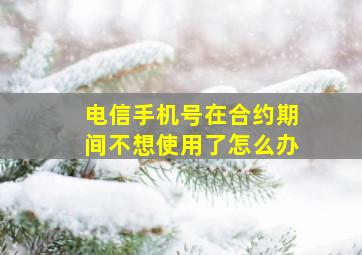 电信手机号在合约期间不想使用了怎么办